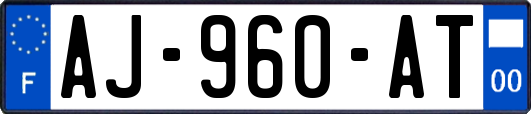 F

AJ-960-AT

00